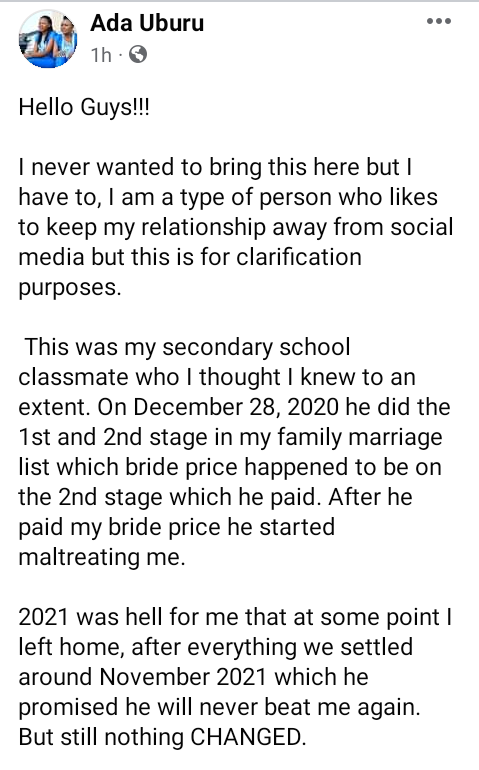 Ada Uburu
1h ·

Hello Guys!!!

I never wanted to bring this here but I have to, I am a type of person who likes to keep my relationship away from social media but this is for clarification purposes.

This was my secondary school classmate who I thought I knew to an extent. On December 28, 2020 he did the 1st and 2nd stage in my family marriage list which bride price happened to be on the 2nd stage which he paid. After he paid my bride price he started maltreating me.

2021 was hell for me that at some point I left home, after everything we settled around November 2021 which he promised he will never beat me again. But still nothing CHANGED.